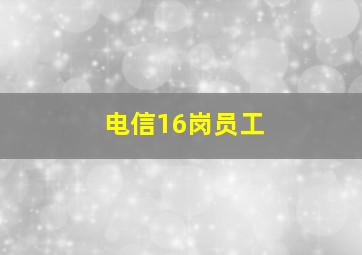 电信16岗员工